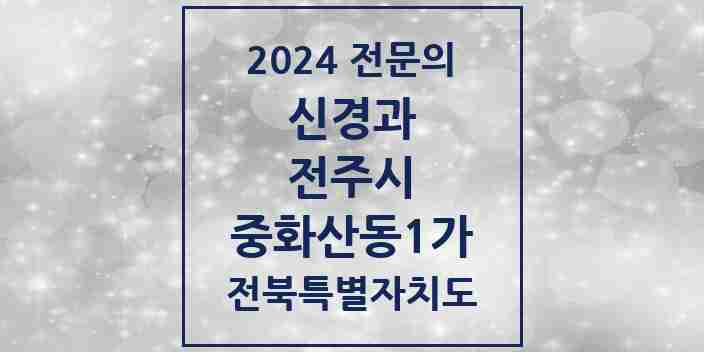 2024 전문의
신경과
전주시
중화산동1가
전북특별자치도